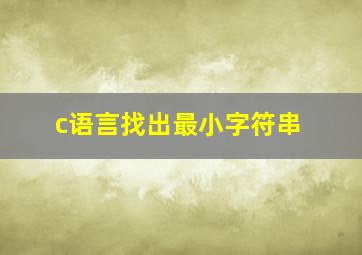 c语言找出最小字符串